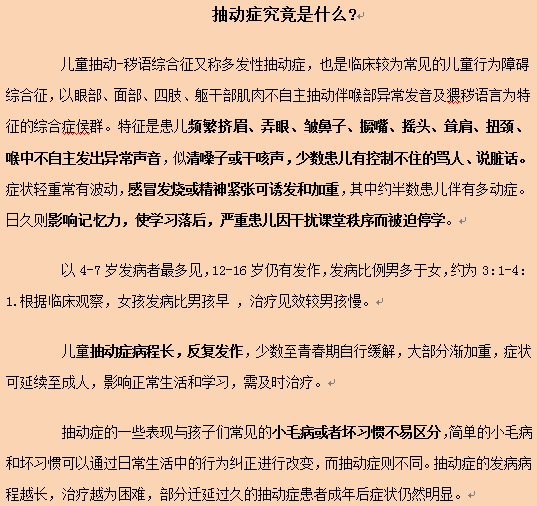 抽动症究竟是什么?

儿童抽动-秽语综合征又称多发性抽动症，也是临床较为常见的儿童行为障碍综合征，以眼部、面部、四肢、躯干部肌肉不自主抽动伴喉部异常发音及猥秽语言为特征的综合症候群。特征是患儿频繁挤眉、弄眼、皱鼻子、撅嘴、摇头、耸肩、扭颈、喉中不自主发出异常声音，似清嗓子或干咳声，少数患儿有控制不住的骂人、说脏话。症状轻重常有波动，感冒发烧或精神紧张可诱发和加重，其中约半数患儿伴有多动症。日久则影响记忆力，使学习落后，严重患儿因干扰课堂秩序而被迫停学。

以 4-7 岁发病者最多见，12-16 岁仍有发作，发病比例男多于女，约为 3:1-4:1.根据临床观察，女孩发病比男孩早 ，治疗见效较男孩慢。

儿童抽动症病程长，反复发作，少数至青春期自行缓解，大部分渐加重，症状可延续至成人，影响正常生活和学习，需及时治疗。

抽动症的一些表现与孩子们常见的小毛病或者坏习惯不易区分，简单的小毛病和坏习惯可以通过日常生活中的行为纠正进行改变，而抽动症则不同。抽动症的发病病程越长，治疗越为困难，部分迁延过久的抽动症患者成年后症状仍然明显。